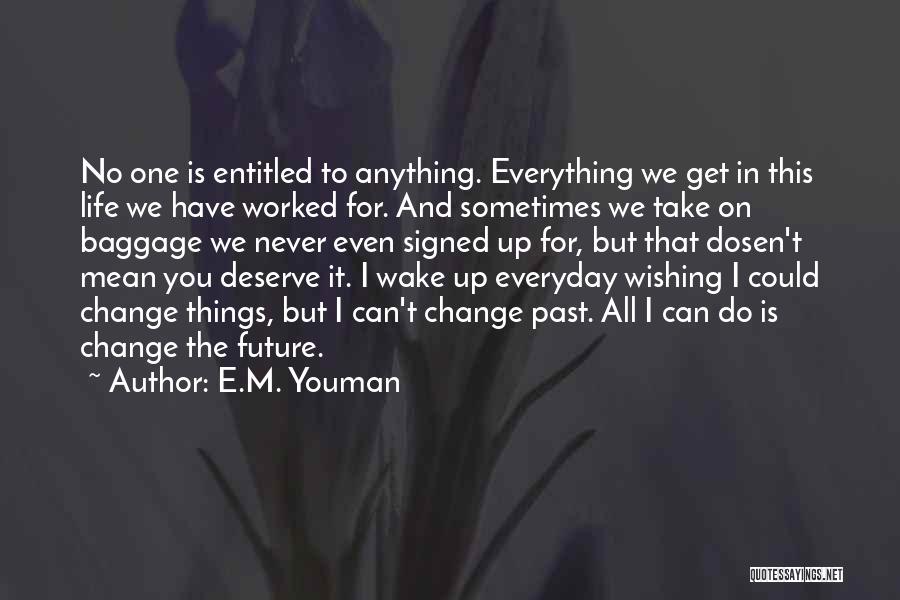 No one is entitled to anything. Everything we get in this life we have worked for. And sometimes we take on baggage we never even signed up for, but that dosen't mean you deserve it. I wake up everyday wishing I could change things, but I can't change past. All I can do is change the future.

~ Author: E.M. Youman

QUOTESSAYINGS.NET